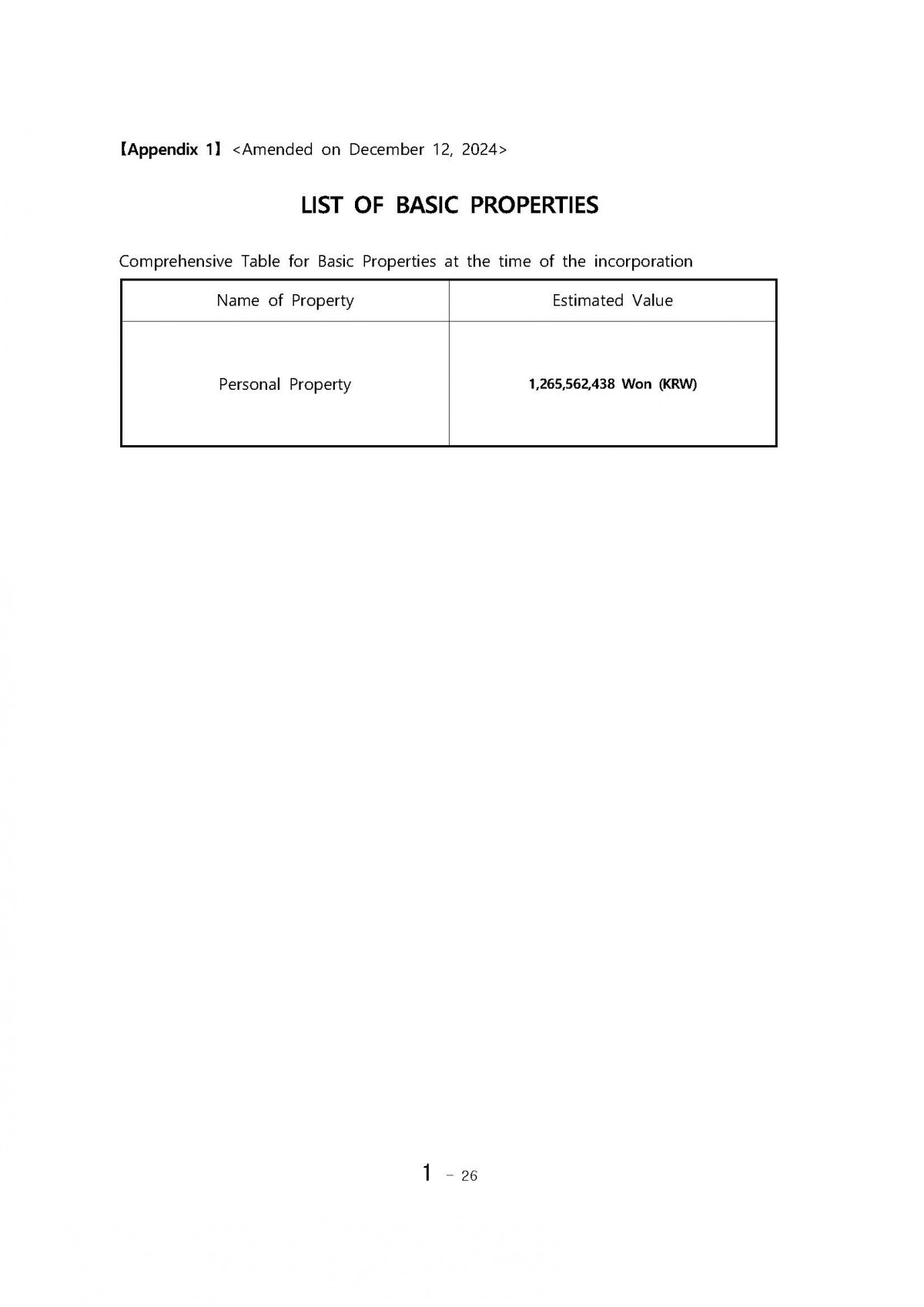 【Appendix 1】 <Amended on December 12, 2024>

LIST OF BASIC PROPERTIES

Comprehensive Table for Basic Properties at the time of the incorporation

| Name of Property | Estimated Value |
|---|---|
| Personal Property | 1,265,562,438 Won (KRW) |

1 - 26